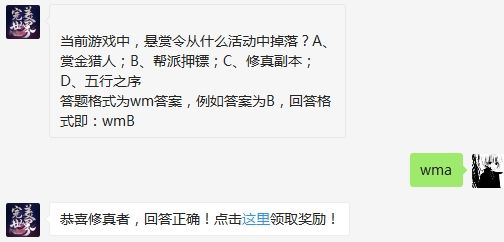 完美世界

当前游戏中，悬赏令从什么活动中掉落？A、赏金猎人；B、帮派押镖；C、修真副本；D、五行之序
答题格式为wm答案，例如答案为B，回答格式即：wmB

wma

完美世界

恭喜修真者，回答正确！点击这里领取奖励！